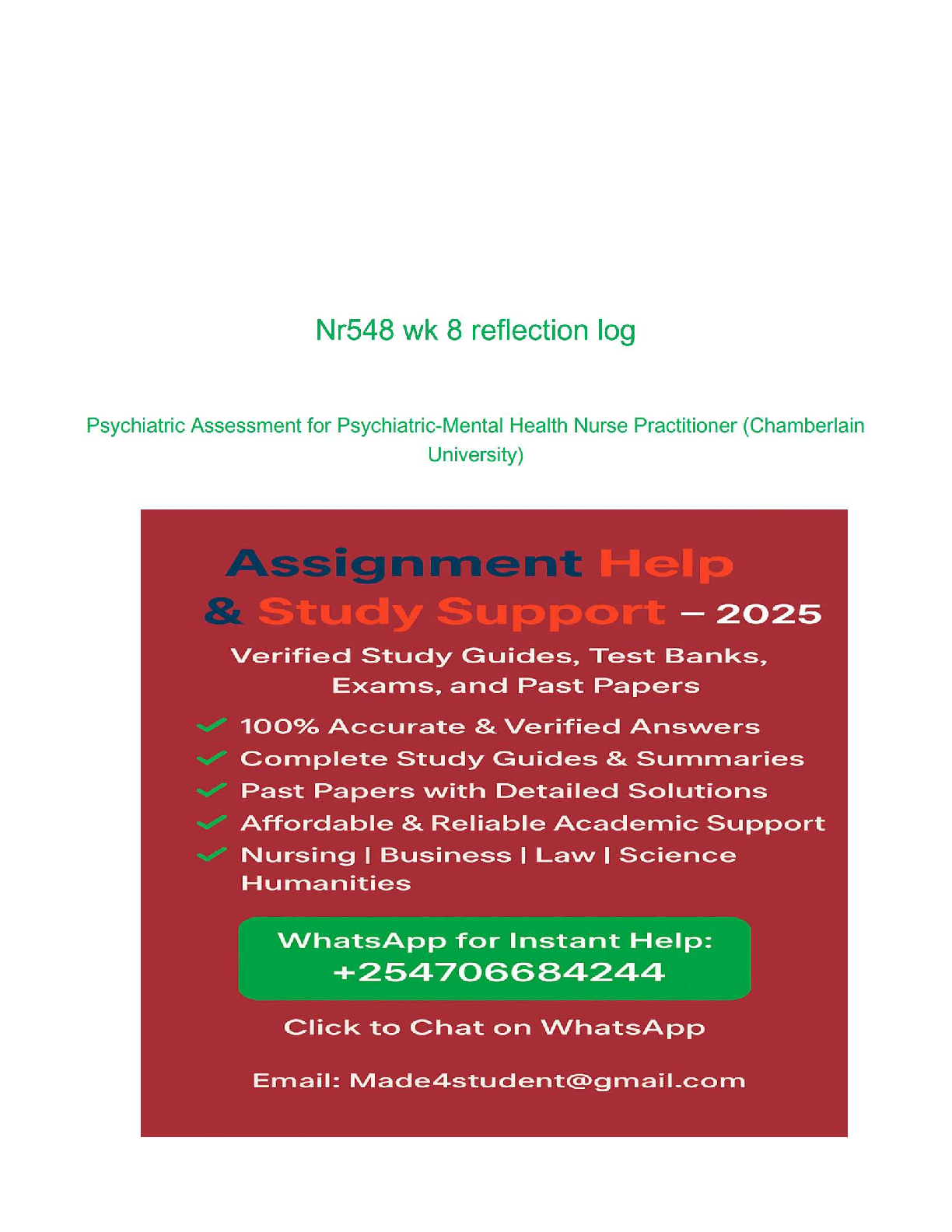 Nr548 wk 8 reflection log

Psychiatric Assessment for Psychiatric-Mental Health Nurse Practitioner (Chamberlain University)

Assignment Help & Study Support – 2025

Verified Study Guides, Test Banks, Exams, and Past Papers

100% Accurate & Verified Answers
Complete Study Guides & Summaries
Past Papers with Detailed Solutions
Affordable & Reliable Academic Support
Nursing | Business | Law | Science Humanities

WhatsApp for Instant Help: +254706684244

Click to Chat on WhatsApp

Email: Made4student@gmail.com